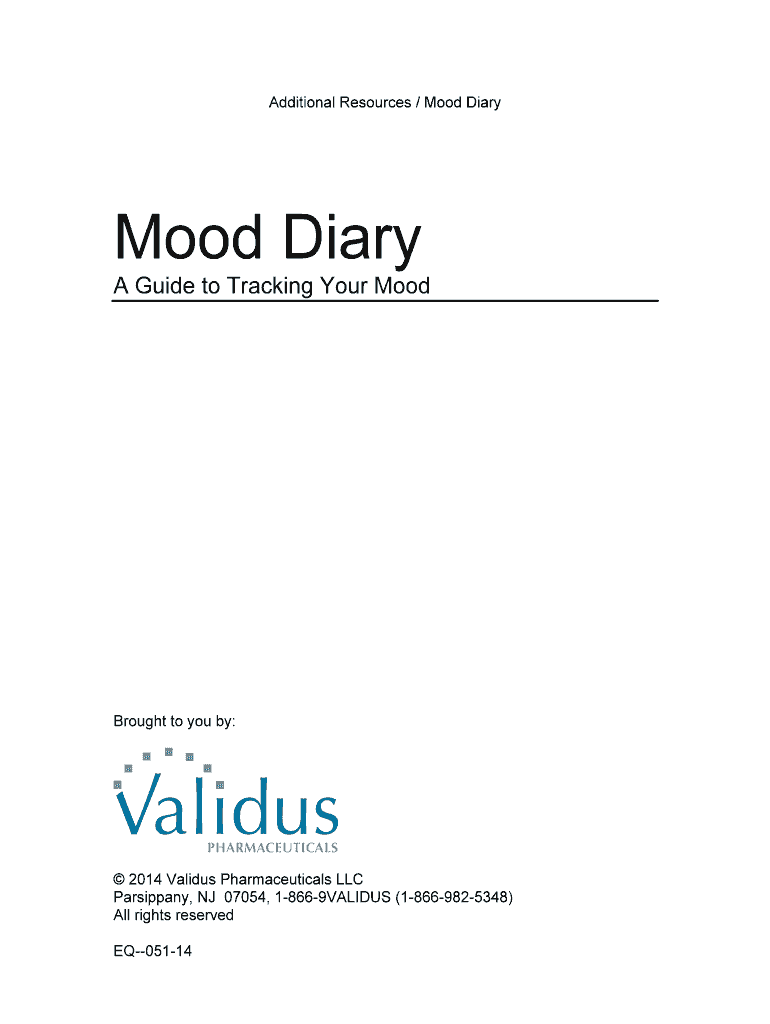 Additional Resources / Mood Diary

Mood Diary

A Guide to Tracking Your Mood

Brought to you by:

Validus
PHARMACEUTICALS

© 2014 Validus Pharmaceuticals LLC
Parsippany, NJ 07054, 1-866-9VALIDUS (1-866-982-5348)
All rights reserved

EQ--051-14